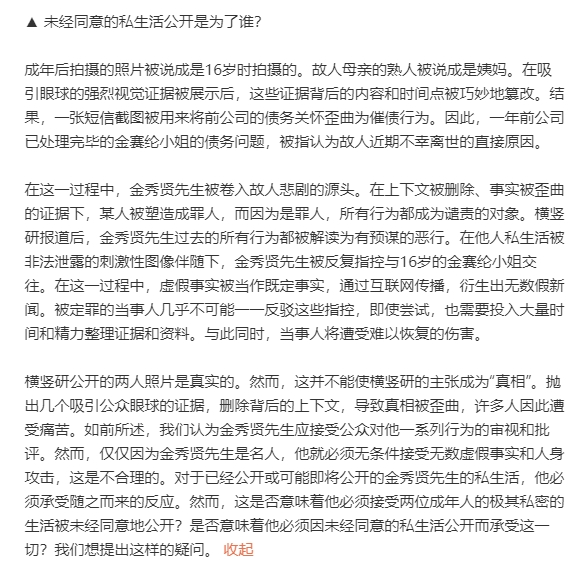 ▲ 未经同意的私生活公开是为了谁?

成年后拍摄的照片被说成是16岁时拍摄的。故人母亲的熟人被说成是姨妈。在吸引眼球的强烈视觉证据被展示后，这些证据背后的内容和时间点被巧妙地篡改。结果，一张短信截图被用来将前公司的债务关怀歪曲为催债行为。因此，一年前公司已处理完毕的金赛纶小姐的债务问题，被指认为故人近期不幸离世的直接原因。

在这一过程中，金秀贤先生被卷入故人悲剧的源头。在上下文被删除、事实被歪曲的证据下，某人被塑造成罪人，而因为是罪人，所有行为都成为谴责的对象。横竖研报道后，金秀贤先生过去的所有行为都被解读为有预谋的恶行。在他人私生活被非法泄露的刺激性图像伴随下，金秀贤先生被反复指控与16岁的金赛纶小姐交往。在这一过程中，虚假事实被当作既定事实，通过互联网传播，衍生出无数假新闻。被定罪的当事人几乎不可能一一反驳这些指控，即使尝试，也需要投入大量时间和精力整理证据和资料。与此同时，当事人将遭受难以恢复的伤害。

横竖研公开的两人照片是真实的。然而，这并不能使横竖研的主张成为“真相”。抛出几个吸引公众眼球的证据，删除背后的上下文，导致真相被歪曲，许多人因此遭受痛苦。如前所述，我们认为金秀贤先生应接受公众对他一系列行为的审视和批评。然而，仅仅因为金秀贤先生是名人，他就必须无条件接受无数虚假事实和人身攻击，这是不合理的。对于已经公开或可能即将公开的金秀贤先生的私生活，他必须承受随之而来的反应。然而，这是否意味着他必须接受两位成年人的极其私密的生活被未经同意地公开？是否意味着他必须因未经同意的私生活公开而承受这一切？我们想提出这样的疑问。 收起